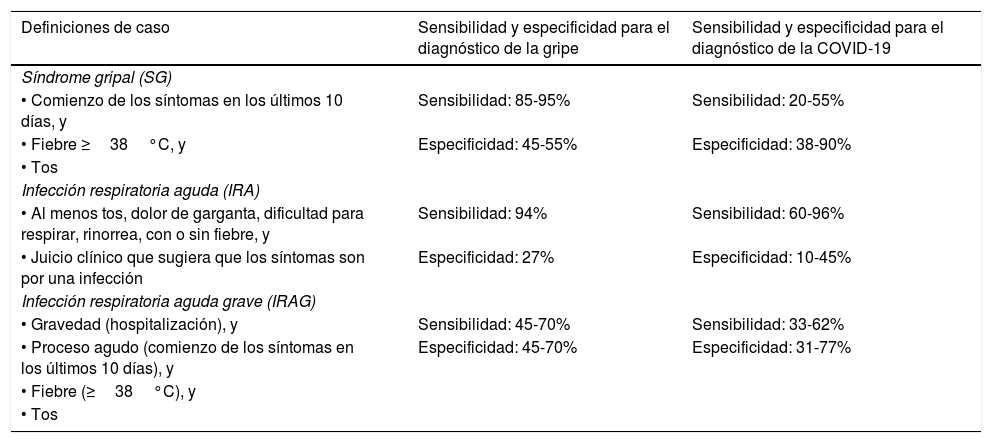 | Definiciones de caso | Sensibilidad y especificidad para el diagnóstico de la gripe | Sensibilidad y especificidad para el diagnóstico de la COVID-19 |
|---|---|---|
| Síndrome gripal (SG) | | |
| • Comienzo de los síntomas en los últimos 10 días, y | Sensibilidad: 85-95% | Sensibilidad: 20-55% |
| • Fiebre ≥ 38 °C, y | Especificidad: 45-55% | Especificidad: 38-90% |
| • Tos | | |
| Infección respiratoria aguda (IRA) | | |
| • Al menos tos, dolor de garganta, dificultad para respirar, rinorrea, con o sin fiebre, y | Sensibilidad: 94% | Sensibilidad: 60-96% |
| • Juicio clínico que sugiera que los síntomas son por una infección | Especificidad: 27% | Especificidad: 10-45% |
| Infección respiratoria aguda grave (IRAG) | | |
| • Gravedad (hospitalización), y | Sensibilidad: 45-70% | Sensibilidad: 33-62% |
| • Proceso agudo (comienzo de los síntomas en los últimos 10 días), y | Especificidad: 45-70% | Especificidad: 31-77% |
| • Fiebre (≥ 38 °C), y | | |
| • Tos | | |